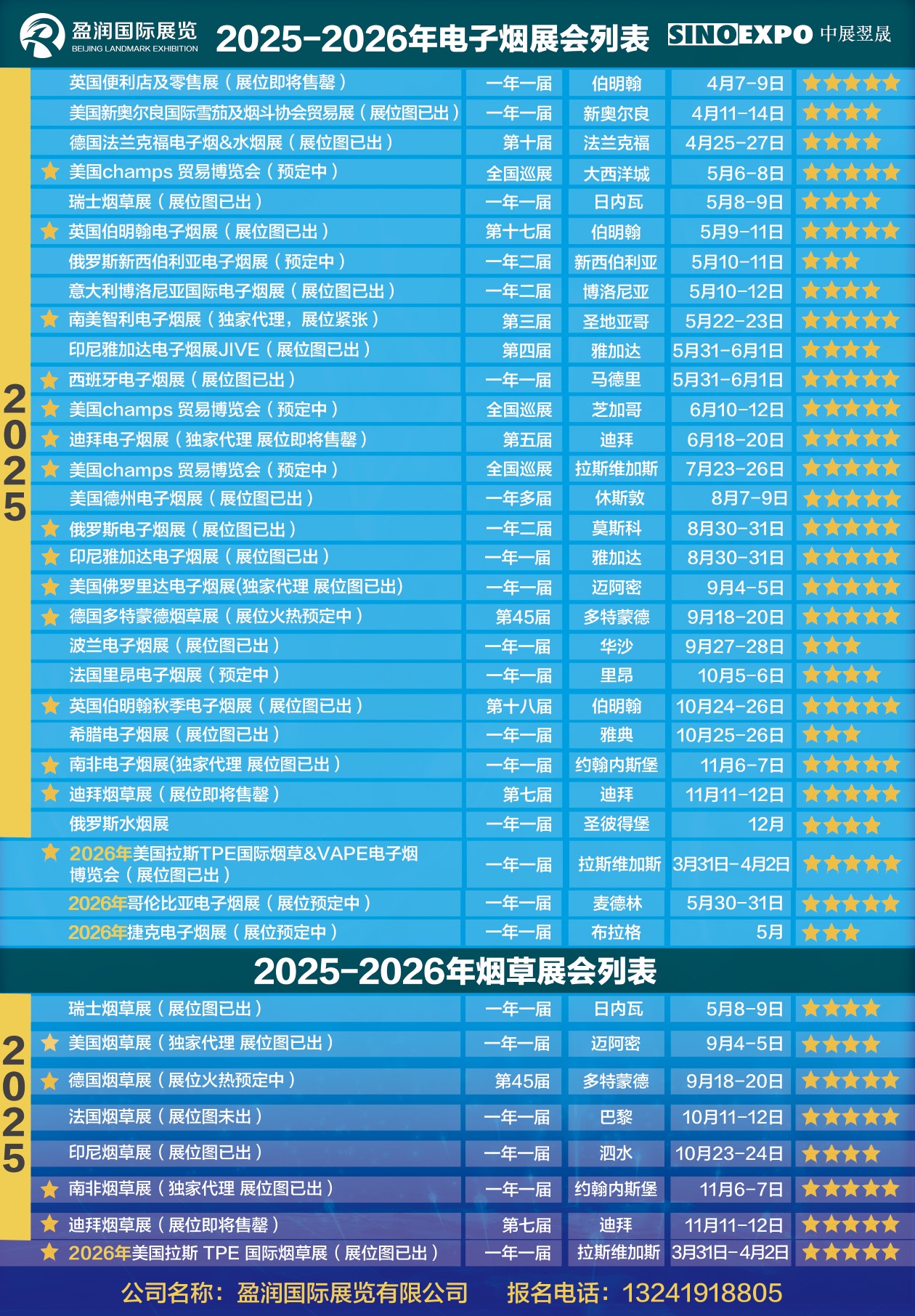 盈润国际展览
BEIJING LANDMARK EXHIBITION

2025-2026年电子烟展会列表

SINOEXPO 中展翌晟

2025

| | | | | |
|---|---|---|---|---|
| 英国便利店及零售展（展位即将售罄） | 一年一届 | 伯明翰 | 4月7-9日 | ★★★★★ |
| 美国新奥尔良国际雪茄及烟斗协会贸易展（展位图已出） | 一年一届 | 新奥尔良 | 4月11-14日 | ★★★★ |
| 德国法兰克福电子烟&水烟展（展位图已出） | 第十届 | 法兰克福 | 4月25-27日 | ★★★★ |
| ★ 美国champs 贸易博览会（预定中） | 全国巡展 | 大西洋城 | 5月6-8日 | ★★★★★ |
| 瑞士烟草展（展位图已出） | 一年一届 | 日内瓦 | 5月8-9日 | ★★★★ |
| ★ 英国伯明翰电子烟展（展位图已出） | 第十七届 | 伯明翰 | 5月9-11日 | ★★★★★ |
| 俄罗斯新西伯利亚电子烟展（预定中） | 一年二届 | 新西伯利亚 | 5月10-11日 | ★★★ |
| 意大利博洛尼亚国际电子烟展（展位图已出） | 一年二届 | 博洛尼亚 | 5月10-12日 | ★★★★ |
| ★ 南美智利电子烟展（独家代理，展位紧张） | 第三届 | 圣地亚哥 | 5月22-23日 | ★★★★★ |
| 印尼雅加达电子烟展JIVE（展位图已出） | 第四届 | 雅加达 | 5月31-6月1日 | ★★★★ |
| ★ 西班牙电子烟展（展位图已出） | 一年一届 | 马德里 | 5月31-6月1日 | ★★★★★ |
| ★ 美国champs 贸易博览会（预定中） | 全国巡展 | 芝加哥 | 6月10-12日 | ★★★★★ |
| ★ 迪拜电子烟展（独家代理 展位即将售罄） | 第五届 | 迪拜 | 6月18-20日 | ★★★★★ |
| ★ 美国champs 贸易博览会（预定中） | 全国巡展 | 拉斯维加斯 | 7月23-26日 | ★★★★★ |
| 美国德州电子烟展（展位图已出） | 一年多届 | 休斯敦 | 8月7-9日 | ★★★★★ |
| ★ 俄罗斯电子烟展（展位图已出） | 一年二届 | 莫斯科 | 8月30-31日 | ★★★★★ |
| ★ 印尼雅加达电子烟展（展位图已出） | 一年一届 | 雅加达 | 8月30-31日 | ★★★★★ |
| ★ 美国佛罗里达电子烟展(独家代理 展位图已出) | 一年一届 | 迈阿密 | 9月4-5日 | ★★★★★ |
| ★ 德国多特蒙德烟草展（展位火热预定中） | 第45届 | 多特蒙德 | 9月18-20日 | ★★★★★ |
| 波兰电子烟展（展位图已出） | 一年一届 | 华沙 | 9月27-28日 | ★★★ |
| 法国里昂电子烟展（预定中） | 一年一届 | 里昂 | 10月5-6日 | ★★★★ |
| ★ 英国伯明翰秋季电子烟展（展位图已出） | 第十八届 | 伯明翰 | 10月24-26日 | ★★★★★ |
| 希腊电子烟展（展位图已出） | 一年一届 | 雅典 | 10月25-26日 | ★★★ |
| ★ 南非电子烟展(独家代理 展位图已出） | 一年一届 | 约翰内斯堡 | 11月6-7日 | ★★★★★ |
| ★ 迪拜烟草展（展位即将售罄） | 第七届 | 迪拜 | 11月11-12日 | ★★★★★ |
| 俄罗斯水烟展 | 一年一届 | 圣彼得堡 | 12月 | ★★★★ |
| ★ 2026年美国拉斯TPE国际烟草&VAPE电子烟博览会（展位图已出） | 一年一届 | 拉斯维加斯 | 3月31日-4月2日 | ★★★★★ |
| 2026年哥伦比亚电子烟展（展位预定中） | 一年一届 | 麦德林 | 5月30-31日 | ★★★★★ |
| 2026年捷克电子烟展（展位预定中） | 一年一届 | 布拉格 | 5月 | ★★★ |

2025-2026年烟草展会列表

2025

| | | | | |
|---|---|---|---|---|
| 瑞士烟草展（展位图已出） | 一年一届 | 日内瓦 | 5月8-9日 | ★★★★ |
| ★ 美国烟草展（独家代理 展位图已出） | 一年一届 | 迈阿密 | 9月4-5日 | ★★★★ |
| ★ 德国烟草展（展位火热预定中） | 第45届 | 多特蒙德 | 9月18-20日 | ★★★★★ |
| 法国烟草展（展位图未出） | 一年一届 | 巴黎 | 10月11-12日 | ★★★★★ |
| 印尼烟草展（展位图已出） | 一年一届 | 泗水 | 10月23-24日 | ★★★★ |
| ★ 南非烟草展（独家代理 展位图已出） | 一年一届 | 约翰内斯堡 | 11月6-7日 | ★★★★★ |
| ★ 迪拜烟草展（展位即将售罄） | 第七届 | 迪拜 | 11月11-12日 | ★★★★★ |
| ★ 2026年美国拉斯 TPE 国际烟草展（展位图已出） | 一年一届 | 拉斯维加斯 | 3月31日-4月2日 | ★★★★★ |

公司名称：盈润国际展览有限公司　报名电话：13241918805